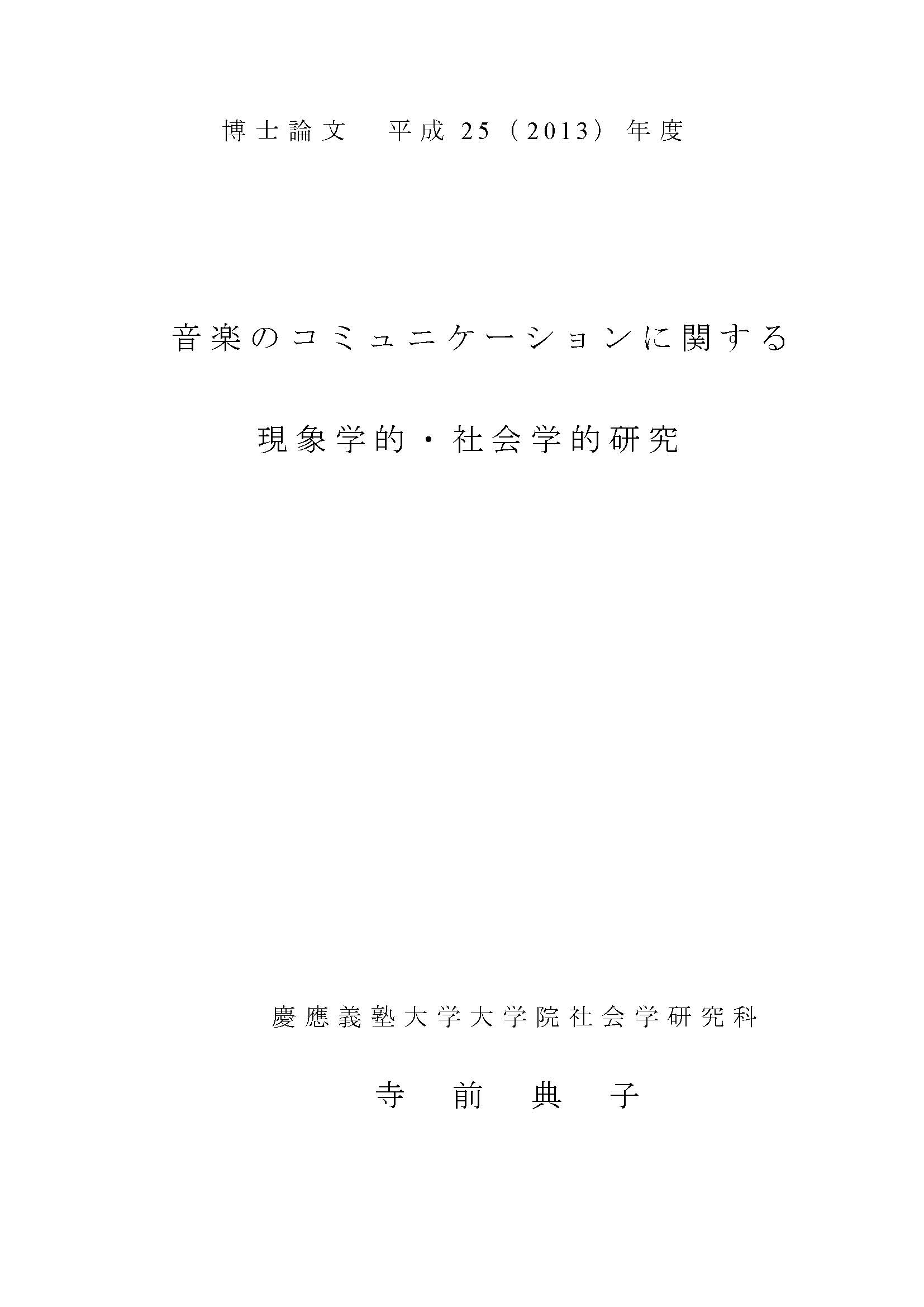 博士論文 平成25（2013）年度

音楽のコミュニケーションに関する

現象学的・社会学的研究

慶應義塾大学大学院社会学研究科

寺前典子